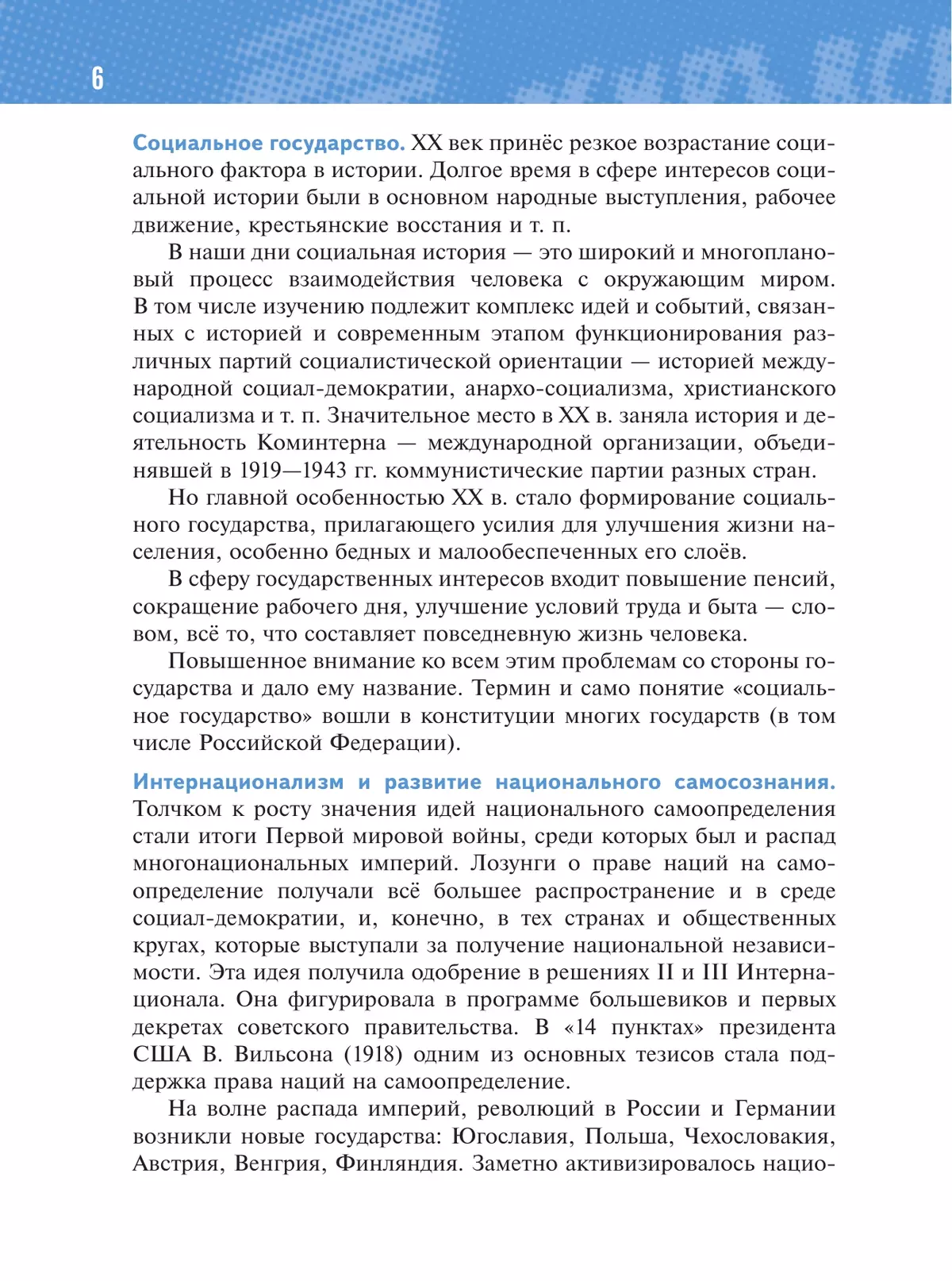 6

Социальное государство. XX век принёс резкое возрастание социального фактора в истории. Долгое время в сфере интересов социальной истории были в основном народные выступления, рабочее движение, крестьянские восстания и т. п.

В наши дни социальная история — это широкий и многоплановый процесс взаимодействия человека с окружающим миром. В том числе изучению подлежит комплекс идей и событий, связанных с историей и современным этапом функционирования различных партий социалистической ориентации — историей международной социал-демократии, анархо-социализма, христианского социализма и т. п. Значительное место в XX в. заняла история и деятельность Коминтерна — международной организации, объединявшей в 1919—1943 гг. коммунистические партии разных стран.

Но главной особенностью XX в. стало формирование социального государства, прилагающего усилия для улучшения жизни населения, особенно бедных и малообеспеченных его слоёв.

В сферу государственных интересов входит повышение пенсий, сокращение рабочего дня, улучшение условий труда и быта — словом, всё то, что составляет повседневную жизнь человека.

Повышенное внимание ко всем этим проблемам со стороны государства и дало ему название. Термин и само понятие «социальное государство» вошли в конституции многих государств (в том числе Российской Федерации).

Интернационализм и развитие национального самосознания. Толчком к росту значения идей национального самоопределения стали итоги Первой мировой войны, среди которых был и распад многонациональных империй. Лозунги о праве наций на самоопределение получали всё большее распространение и в среде социал-демократии, и, конечно, в тех странах и общественных кругах, которые выступали за получение национальной независимости. Эта идея получила одобрение в решениях II и III Интернационала. Она фигурировала в программе большевиков и первых декретах советского правительства. В «14 пунктах» президента США В. Вильсона (1918) одним из основных тезисов стала поддержка права наций на самоопределение.

На волне распада империй, революций в России и Германии возникли новые государства: Югославия, Польша, Чехословакия, Австрия, Венгрия, Финляндия. Заметно активизировалось нацио-